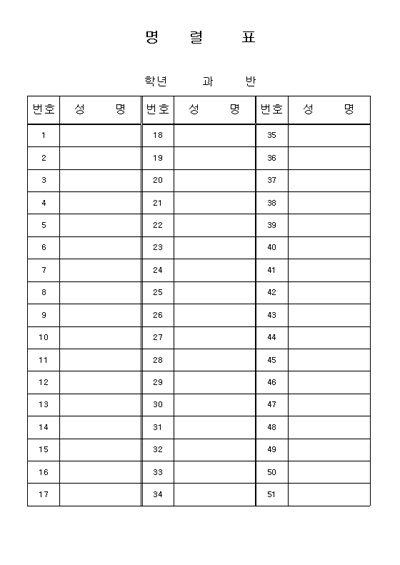 명 렬 표

학년 과 반

| 번호 | 성 명 | 번호 | 성 명 | 번호 | 성 명 |
|---|---|---|---|---|---|
| 1 | | 18 | | 35 | |
| 2 | | 19 | | 36 | |
| 3 | | 20 | | 37 | |
| 4 | | 21 | | 38 | |
| 5 | | 22 | | 39 | |
| 6 | | 23 | | 40 | |
| 7 | | 24 | | 41 | |
| 8 | | 25 | | 42 | |
| 9 | | 26 | | 43 | |
| 10 | | 27 | | 44 | |
| 11 | | 28 | | 45 | |
| 12 | | 29 | | 46 | |
| 13 | | 30 | | 47 | |
| 14 | | 31 | | 48 | |
| 15 | | 32 | | 49 | |
| 16 | | 33 | | 50 | |
| 17 | | 34 | | 51 | |